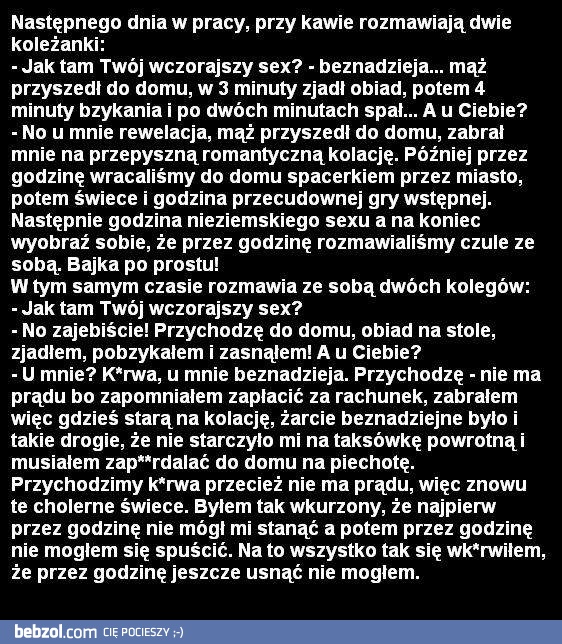 Następnego dnia w pracy, przy kawie rozmawiają dwie koleżanki:
- Jak tam Twój wczorajszy sex? - beznadzieja... mąż przyszedł do domu, w 3 minuty zjadł obiad, potem 4 minuty bzykania i po dwóch minutach spał... A u Ciebie?
- No u mnie rewelacja, mąż przyszedł do domu, zabrał mnie na przepyszną romantyczną kolację. Później przez godzinę wracaliśmy do domu spacerkiem przez miasto, potem świece i godzina przecudownej gry wstępnej. Następnie godzina nieziemskiego sexu a na koniec wyobraź sobie, że przez godzinę rozmawialiśmy czule ze sobą. Bajka po prostu!
W tym samym czasie rozmawia ze sobą dwóch kolegów:
- Jak tam Twój wczorajszy sex?
- No zajebiście! Przychodzę do domu, obiad na stole, zjadłem, pobzykałem i zasnąłem! A u Ciebie?
- U mnie? K*rwa, u mnie beznadzieja. Przychodzę - nie ma prądu bo zapomniałem zapłacić za rachunek, zabrałem więc gdzieś starą na kolację, żarcie beznadziejne było i takie drogie, że nie starczyło mi na taksówkę powrotną i musiałem zap**rdalać do domu na piechotę. Przychodzimy k*rwa przecież nie ma prądu, więc znowu te cholerne świece. Byłem tak wkurzony, że najpierw przez godzinę nie mógł mi stanąć a potem przez godzinę nie mogłem się spuścić. Na to wszystko tak się wk*rwiłem, że przez godzinę jeszcze usnąć nie mogłem.

bebzol.com CIĘ POCIESZY ;-)